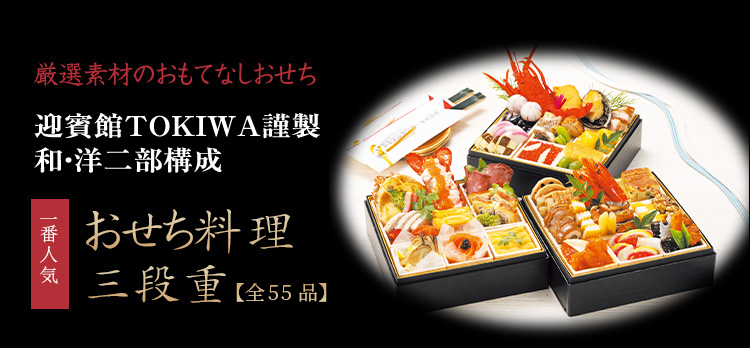 厳選素材のおもてなしおせち

迎賓館TOKIWA謹製
和・洋二部構成

一番人気

おせち料理
三段重【全55品】